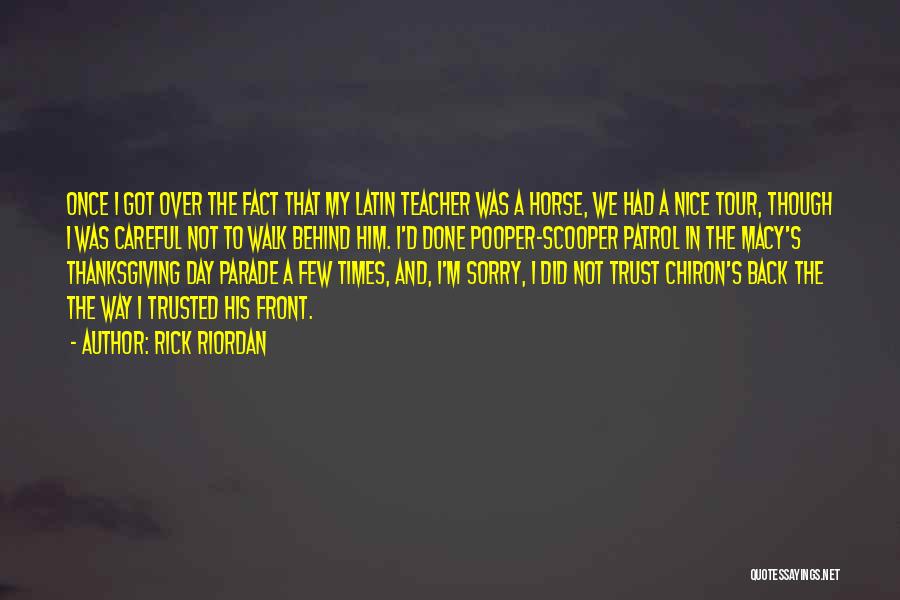 ONCE I GOT OVER THE FACT THAT MY LATIN TEACHER WAS A HORSE, WE HAD A NICE TOUR, THOUGH I WAS CAREFUL NOT TO WALK BEHIND HIM. I'D DONE POOPER-SCOOPER PATROL IN THE MACY'S THANKSGIVING DAY PARADE A FEW TIMES, AND, I'M SORRY, I DID NOT TRUST CHIRON'S BACK THE THE WAY I TRUSTED HIS FRONT.

- AUTHOR: RICK RIORDAN

QUOTESSAYINGS.NET